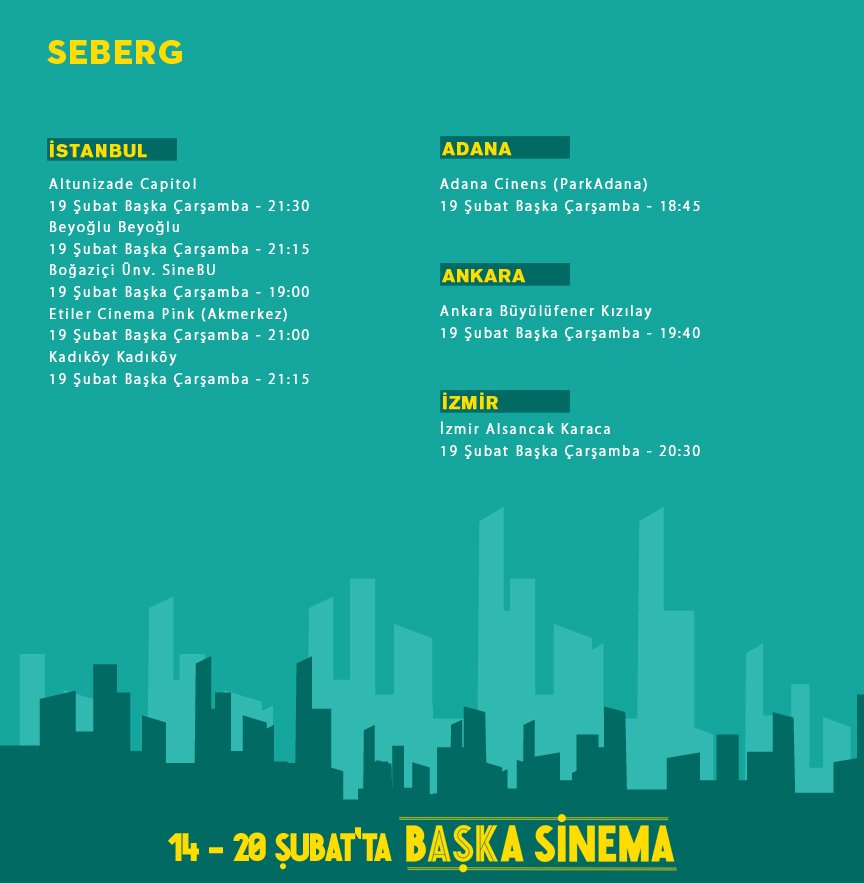 SEBERG

İSTANBUL

Altunizade Capitol
19 Şubat Başka Çarşamba - 21:30
Beyoğlu Beyoğlu
19 Şubat Başka Çarşamba - 21:15
Boğaziçi Ünv. SineBU
19 Şubat Başka Çarşamba - 19:00
Etiler Cinema Pink (Akmerkez)
19 Şubat Başka Çarşamba - 21:00
Kadıköy Kadıköy
19 Şubat Başka Çarşamba - 21:15

ADANA

Adana Cinens (ParkAdana)
19 Şubat Başka Çarşamba - 18:45

ANKARA

Ankara Büyülüfener Kızılay
19 Şubat Başka Çarşamba - 19:40

İZMİR

İzmir Alsancak Karaca
19 Şubat Başka Çarşamba - 20:30

14 - 20 ŞUBAT'TA BAŞKA SİNEMA